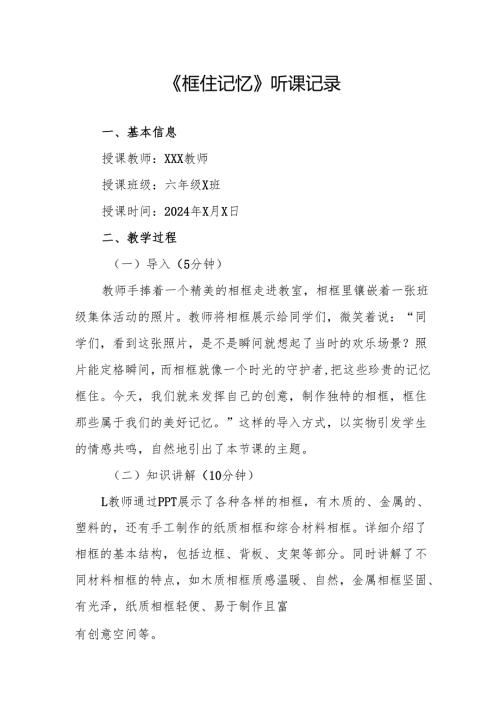 《框住记忆》听课记录

一、基本信息

授课教师：XXX教师

授课班级：六年级X班

授课时间：2024年X月X日

二、教学过程

（一）导入（5分钟）

教师手捧着一个精美的相框走进教室，相框里镶嵌着一张班级集体活动的照片。教师将相框展示给同学们，微笑着说：“同学们，看到这张照片，是不是瞬间就想起了当时的欢乐场景？照片能定格瞬间，而相框就像一个时光的守护者，把这些珍贵的记忆框住。今天，我们就来发挥自己的创意，制作独特的相框，框住那些属于我们的美好记忆。”这样的导入方式，以实物引发学生的情感共鸣，自然地引出了本节课的主题。

（二）知识讲解（10分钟）

L教师通过PPT展示了各种各样的相框，有木质的、金属的、塑料的，还有手工制作的纸质相框和综合材料相框。详细介绍了相框的基本结构，包括边框、背板、支架等部分。同时讲解了不同材料相框的特点，如木质相框质感温暖、自然，金属相框坚固、有光泽，纸质相框轻便、易于制作且富

有创意空间等。